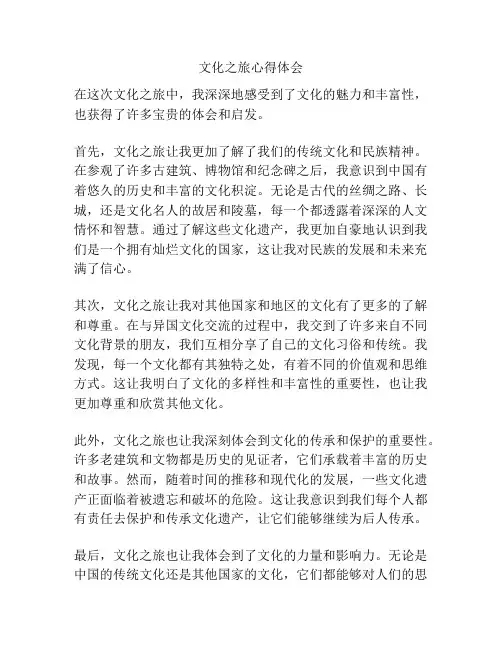 文化之旅心得体会

在这次文化之旅中，我深深地感受到了文化的魅力和丰富性，也获得了许多宝贵的体会和启发。

首先，文化之旅让我更加了解了我们的传统文化和民族精神。在参观了许多古建筑、博物馆和纪念碑之后，我意识到中国有着悠久的历史和丰富的文化积淀。无论是古代的丝绸之路、长城，还是文化名人的故居和陵墓，每一个都透露着深深的人文情怀和智慧。通过了解这些文化遗产，我更加自豪地认识到我们是一个拥有灿烂文化的国家，这让我对民族的发展和未来充满了信心。

其次，文化之旅让我对其他国家和地区的文化有了更多的了解和尊重。在与异国文化交流的过程中，我交到了许多来自不同文化背景的朋友，我们互相分享了自己的文化习俗和传统。我发现，每一个文化都有其独特之处，有着不同的价值观和思维方式。这让我明白了文化的多样性和丰富性的重要性，也让我更加尊重和欣赏其他文化。

此外，文化之旅也让我深刻体会到文化的传承和保护的重要性。许多老建筑和文物都是历史的见证者，它们承载着丰富的历史和故事。然而，随着时间的推移和现代化的发展，一些文化遗产正面临着被遗忘和破坏的危险。这让我意识到我们每个人都有责任去保护和传承文化遗产，让它们能够继续为后人传承。

最后，文化之旅也让我体会到了文化的力量和影响力。无论是中国的传统文化还是其他国家的文化，它们都能够对人们的思